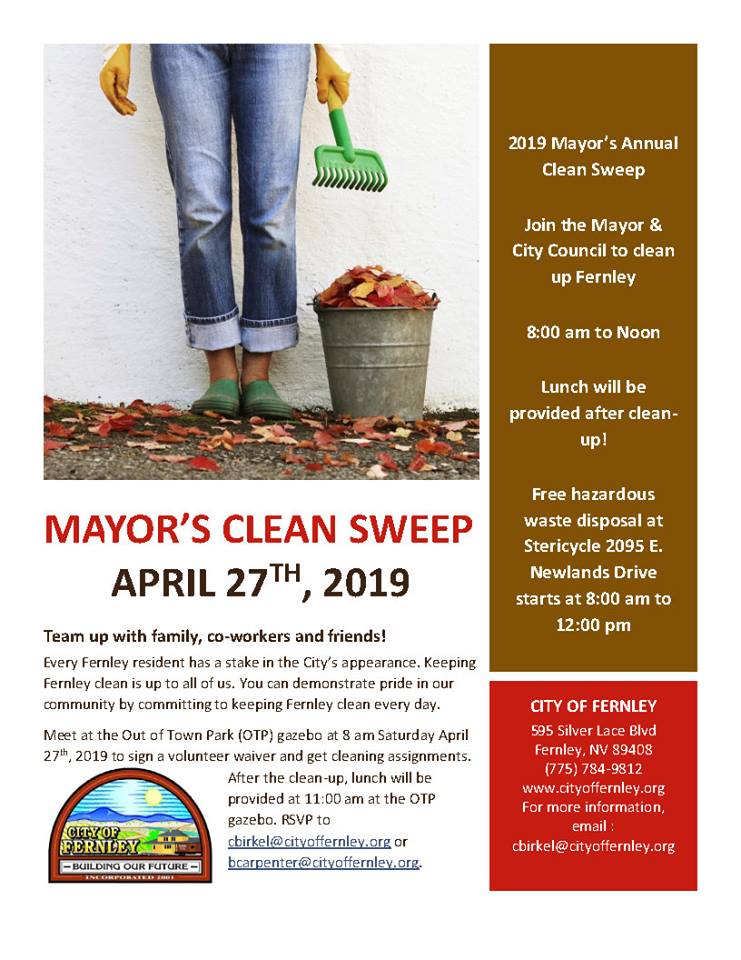 MAYOR'S CLEAN SWEEP

APRIL 27$^{TH}$, 2019

Team up with family, co-workers and friends!

Every Fernley resident has a stake in the City's appearance. Keeping Fernley clean is up to all of us. You can demonstrate pride in our community by committing to keeping Fernley clean every day.

Meet at the Out of Town Park (OTP) gazebo at 8 am Saturday April 27$^{th}$, 2019 to sign a volunteer waiver and get cleaning assignments.

After the clean-up, lunch will be provided at 11:00 am at the OTP gazebo. RSVP to cbirkel@cityoffernley.org or bcarpenter@cityoffernley.org.

CITY OF FERNLEY
BUILDING OUR FUTURE
INCORPORATED 2001

2019 Mayor's Annual Clean Sweep

Join the Mayor & City Council to clean up Fernley

8:00 am to Noon

Lunch will be provided after clean-up!

Free hazardous waste disposal at Stericycle 2095 E. Newlands Drive starts at 8:00 am to 12:00 pm

CITY OF FERNLEY
595 Silver Lace Blvd
Fernley, NV 89408
(775) 784-9812
www.cityoffernley.org
For more information, email :
cbirkel@cityoffernley.org